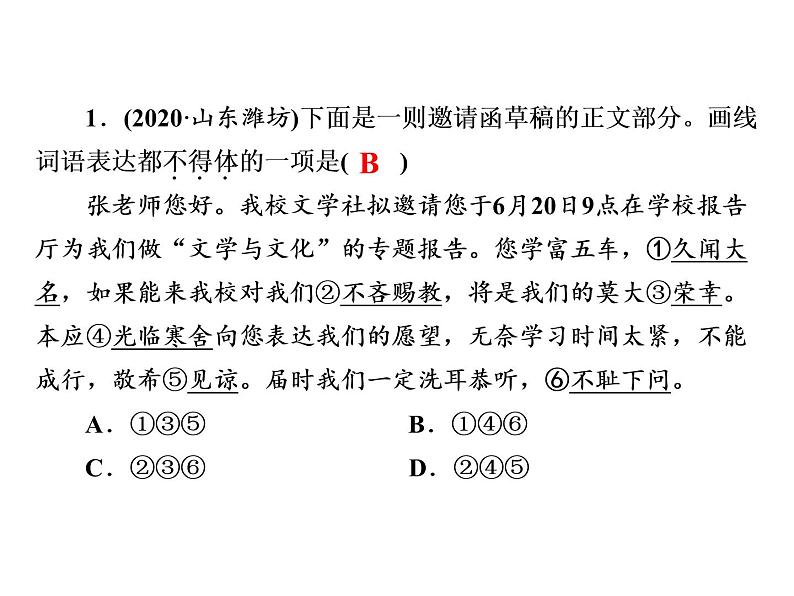 1．(2020·山东潍坊)下面是一则邀请函草稿的正文部分。画线词语表达都不得体的一项是( B )

张老师您好。我校文学社拟邀请您于6月20日9点在学校报告厅为我们做“文学与文化”的专题报告。您学富五车，①久闻大名，如果能来我校对我们②不吝赐教，将是我们的莫大③荣幸。本应④光临寒舍向您表达我们的愿望，无奈学习时间太紧，不能成行，敬希⑤见谅。届时我们一定洗耳恭听，⑥不耻下问。

A．①③⑤　　B．①④⑥

C．②③⑥　　D．②④⑤